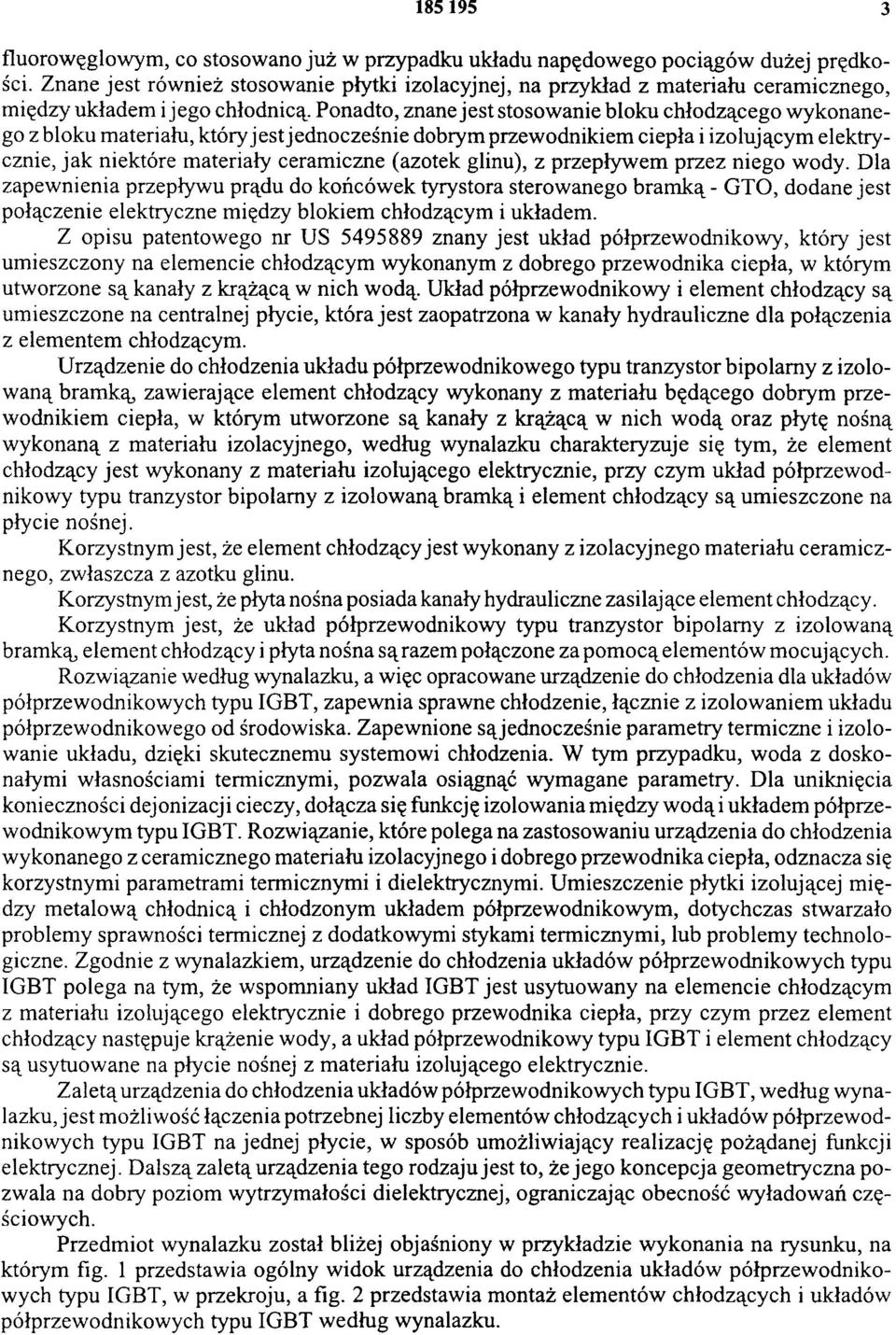 185 195 3

fluorowęglowym, co stosowano już w przypadku układu napędowego pociągów dużej prędkości. Znane jest również stosowanie płytki izolacyjnej, na przykład z materiału ceramicznego, między układem i jego chłodnicą. Ponadto, znane jest stosowanie bloku chłodzącego wykonanego z bloku materiału, który jest jednocześnie dobrym przewodnikiem ciepła i izolującym elektrycznie, jak niektóre materiały ceramiczne (azotek glinu), z przepływem przez niego wody. Dla zapewnienia przepływu prądu do końcówek tyrystora sterowanego bramką - GTO, dodane jest połączenie elektryczne między blokiem chłodzącym i układem.

Z opisu patentowego nr US 5495889 znany jest układ półprzewodnikowy, który jest umieszczony na elemencie chłodzącym wykonanym z dobrego przewodnika ciepła, w którym utworzone są kanały z krążącą w nich wodą. Układ półprzewodnikowy i element chłodzący są umieszczone na centralnej płycie, która jest zaopatrzona w kanały hydrauliczne dla połączenia z elementem chłodzącym.

Urządzenie do chłodzenia układu półprzewodnikowego typu tranzystor bipolarny z izolowaną bramką, zawierające element chłodzący wykonany z materiału będącego dobrym przewodnikiem ciepła, w którym utworzone są kanały z krążącą w nich wodą oraz płytę nośną wykonaną z materiału izolacyjnego, według wynalazku charakteryzuje się tym, że element chłodzący jest wykonany z materiału izolującego elektrycznie, przy czym układ półprzewodnikowy typu tranzystor bipolarny z izolowaną bramką i element chłodzący są umieszczone na płycie nośnej.

Korzystnym jest, że element chłodzący jest wykonany z izolacyjnego materiału ceramicznego, zwłaszcza z azotku glinu.

Korzystnym jest, że płyta nośna posiada kanały hydrauliczne zasilające element chłodzący.

Korzystnym jest, że układ półprzewodnikowy typu tranzystor bipolarny z izolowaną bramką, element chłodzący i płyta nośna są razem połączone za pomocą elementów mocujących.

Rozwiązanie według wynalazku, a więc opracowane urządzenie do chłodzenia dla układów półprzewodnikowych typu IGBT, zapewnia sprawne chłodzenie, łącznie z izolowaniem układu półprzewodnikowego od środowiska. Zapewnione są jednocześnie parametry termiczne i izolowanie układu, dzięki skutecznemu systemowi chłodzenia. W tym przypadku, woda z doskonałymi własnościami termicznymi, pozwala osiągnąć wymagane parametry. Dla uniknięcia konieczności dejonizacji cieczy, dołącza się funkcję izolowania między wodą i układem półprzewodnikowym typu IGBT. Rozwiązanie, które polega na zastosowaniu urządzenia do chłodzenia wykonanego z ceramicznego materiału izolacyjnego i dobrego przewodnika ciepła, odznacza się korzystnymi parametrami termicznymi i dielektrycznymi. Umieszczenie płytki izolującej między metalową chłodnicą i chłodzonym układem półprzewodnikowym, dotychczas stwarzało problemy sprawności termicznej z dodatkowymi stykami termicznymi, lub problemy technologiczne. Zgodnie z wynalazkiem, urządzenie do chłodzenia układów półprzewodnikowych typu IGBT polega na tym, że wspomniany układ IGBT jest usytuowany na elemencie chłodzącym z materiału izolującego elektrycznie i dobrego przewodnika ciepła, przy czym przez element chłodzący następuje krążenie wody, a układ półprzewodnikowy typu IGBT i element chłodzący są usytuowane na płycie nośnej z materiału izolującego elektrycznie.

Zaletą urządzenia do chłodzenia układów półprzewodnikowych typu IGBT, według wynalazku, jest możliwość łączenia potrzebnej liczby elementów chłodzących i układów półprzewodnikowych typu IGBT na jednej płycie, w sposób umożliwiający realizację pożądanej funkcji elektrycznej. Dalszą zaletą urządzenia tego rodzaju jest to, że jego koncepcja geometryczna pozwala na dobry poziom wytrzymałości dielektrycznej, ograniczając obecność wyładowań częściowych.

Przedmiot wynalazku został bliżej objaśniony w przykładzie wykonania na rysunku, na którym fig. 1 przedstawia ogólny widok urządzenia do chłodzenia układów półprzewodnikowych typu IGBT, w przekroju, a fig. 2 przedstawia montaż elementów chłodzących i układów półprzewodnikowych typu IGBT według wynalazku.